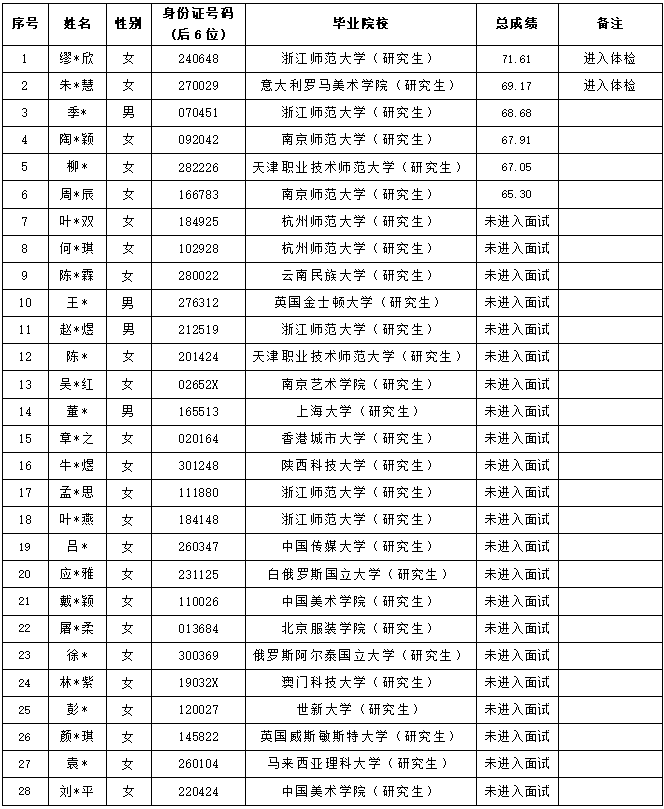 | 序号 | 姓名 | 性别 | 身份证号码（后6位） | 毕业院校 | 总成绩 | 备注 |
|---|---|---|---|---|---|---|
| 1 | 缪*欣 | 女 | 240648 | 浙江师范大学（研究生） | 71.61 | 进入体检 |
| 2 | 朱*慧 | 女 | 270029 | 意大利罗马美术学院（研究生） | 69.17 | 进入体检 |
| 3 | 季* | 男 | 070451 | 浙江师范大学（研究生） | 68.68 | |
| 4 | 陶*颖 | 女 | 092042 | 南京师范大学（研究生） | 67.91 | |
| 5 | 柳* | 女 | 282226 | 天津职业技术师范大学（研究生） | 67.05 | |
| 6 | 周*辰 | 女 | 166783 | 南京师范大学（研究生） | 65.30 | |
| 7 | 叶*双 | 女 | 184925 | 杭州师范大学（研究生） | 未进入面试 | |
| 8 | 何*琪 | 女 | 102928 | 杭州师范大学（研究生） | 未进入面试 | |
| 9 | 陈*霖 | 女 | 280022 | 云南民族大学（研究生） | 未进入面试 | |
| 10 | 王* | 男 | 276312 | 英国金士顿大学（研究生） | 未进入面试 | |
| 11 | 赵*煜 | 男 | 212519 | 浙江师范大学（研究生） | 未进入面试 | |
| 12 | 陈* | 女 | 201424 | 天津职业技术师范大学（研究生） | 未进入面试 | |
| 13 | 吴*红 | 女 | 02652X | 南京艺术学院（研究生） | 未进入面试 | |
| 14 | 董* | 男 | 165513 | 上海大学（研究生） | 未进入面试 | |
| 15 | 章*之 | 女 | 020164 | 香港城市大学（研究生） | 未进入面试 | |
| 16 | 牛*煜 | 女 | 301248 | 陕西科技大学（研究生） | 未进入面试 | |
| 17 | 孟*思 | 女 | 111880 | 浙江师范大学（研究生） | 未进入面试 | |
| 18 | 叶*燕 | 女 | 184148 | 浙江师范大学（研究生） | 未进入面试 | |
| 19 | 吕* | 女 | 260347 | 中国传媒大学（研究生） | 未进入面试 | |
| 20 | 应*雅 | 女 | 231125 | 白俄罗斯国立大学（研究生） | 未进入面试 | |
| 21 | 戴*颖 | 女 | 110026 | 中国美术学院（研究生） | 未进入面试 | |
| 22 | 屠*柔 | 女 | 013684 | 北京服装学院（研究生） | 未进入面试 | |
| 23 | 徐* | 女 | 300369 | 俄罗斯阿尔泰国立大学（研究生） | 未进入面试 | |
| 24 | 林*紫 | 女 | 19032X | 澳门科技大学（研究生） | 未进入面试 | |
| 25 | 彭* | 女 | 120027 | 世新大学（研究生） | 未进入面试 | |
| 26 | 颜*琪 | 女 | 145822 | 英国威斯敏斯特大学（研究生） | 未进入面试 | |
| 27 | 袁* | 女 | 260104 | 马来西亚理科大学（研究生） | 未进入面试 | |
| 28 | 刘*平 | 女 | 220424 | 中国美术学院（研究生） | 未进入面试 | |